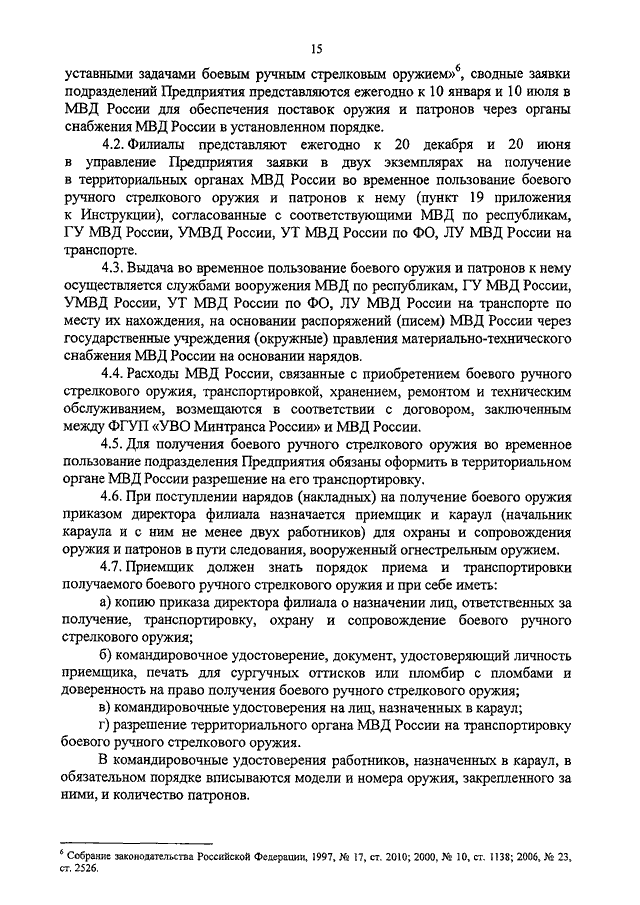 15

уставными задачами боевым ручным стрелковым оружием»$^6$, сводные заявки подразделений Предприятия представляются ежегодно к 10 января и 10 июля в МВД России для обеспечения поставок оружия и патронов через органы снабжения МВД России в установленном порядке.

4.2. Филиалы представляют ежегодно к 20 декабря и 20 июня в управление Предприятия заявки в двух экземплярах на получение в территориальных органах МВД России во временное пользование боевого ручного стрелкового оружия и патронов к нему (пункт 19 приложения к Инструкции), согласованные с соответствующими МВД по республикам, ГУ МВД России, УМВД России, УТ МВД России по ФО, ЛУ МВД России на транспорте.

4.3. Выдача во временное пользование боевого оружия и патронов к нему осуществляется службами вооружения МВД по республикам, ГУ МВД России, УМВД России, УТ МВД России по ФО, ЛУ МВД России на транспорте по месту их нахождения, на основании распоряжений (писем) МВД России через государственные учреждения (окружные) правления материально-технического снабжения МВД России на основании нарядов.

4.4. Расходы МВД России, связанные с приобретением боевого ручного стрелкового оружия, транспортировкой, хранением, ремонтом и техническим обслуживанием, возмещаются в соответствии с договором, заключенным между ФГУП «УВО Минтранса России» и МВД России.

4.5. Для получения боевого ручного стрелкового оружия во временное пользование подразделения Предприятия обязаны оформить в территориальном органе МВД России разрешение на его транспортировку.

4.6. При поступлении нарядов (накладных) на получение боевого оружия приказом директора филиала назначается приемщик и караул (начальник караула и с ним не менее двух работников) для охраны и сопровождения оружия и патронов в пути следования, вооруженный огнестрельным оружием.

4.7. Приемщик должен знать порядок приема и транспортировки получаемого боевого ручного стрелкового оружия и при себе иметь:

а) копию приказа директора филиала о назначении лиц, ответственных за получение, транспортировку, охрану и сопровождение боевого ручного стрелкового оружия;

б) командировочное удостоверение, документ, удостоверяющий личность приемщика, печать для сургучных оттисков или пломбир с пломбами и доверенность на право получения боевого ручного стрелкового оружия;

в) командировочные удостоверения на лиц, назначенных в караул;

г) разрешение территориального органа МВД России на транспортировку боевого ручного стрелкового оружия.

В командировочные удостоверения работников, назначенных в караул, в обязательном порядке вписываются модели и номера оружия, закрепленного за ними, и количество патронов.

$^6$ Собрание законодательства Российской Федерации, 1997, № 17, ст. 2010; 2000, № 10, ст. 1138; 2006, № 23, ст. 2526.